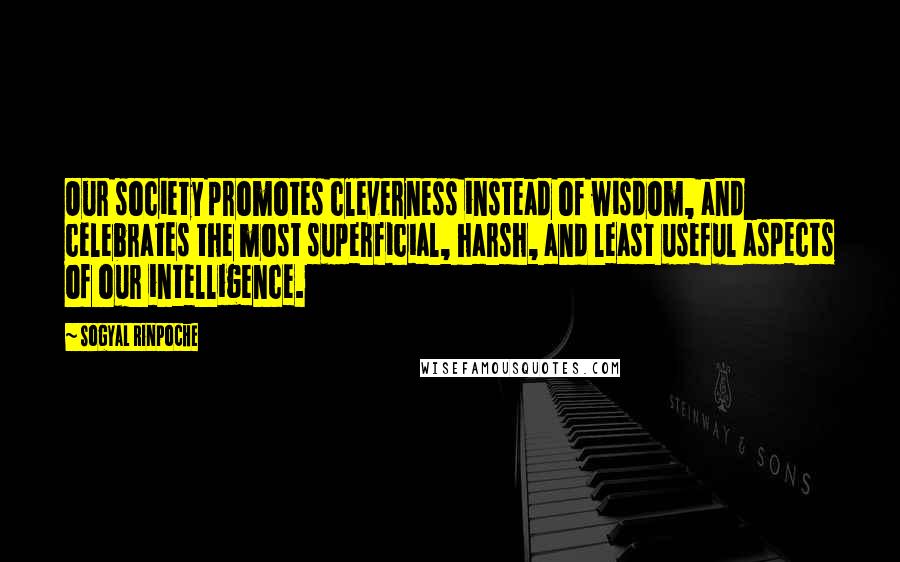 OUR SOCIETY PROMOTES CLEVERNESS INSTEAD OF WISDOM, AND CELEBRATES THE MOST SUPERFICIAL, HARSH, AND LEAST USEFUL ASPECTS OF OUR INTELLIGENCE.

— SOGYAL RINPOCHE

WISEFAMOUSQUOTES.COM

STEINWAY & SONS